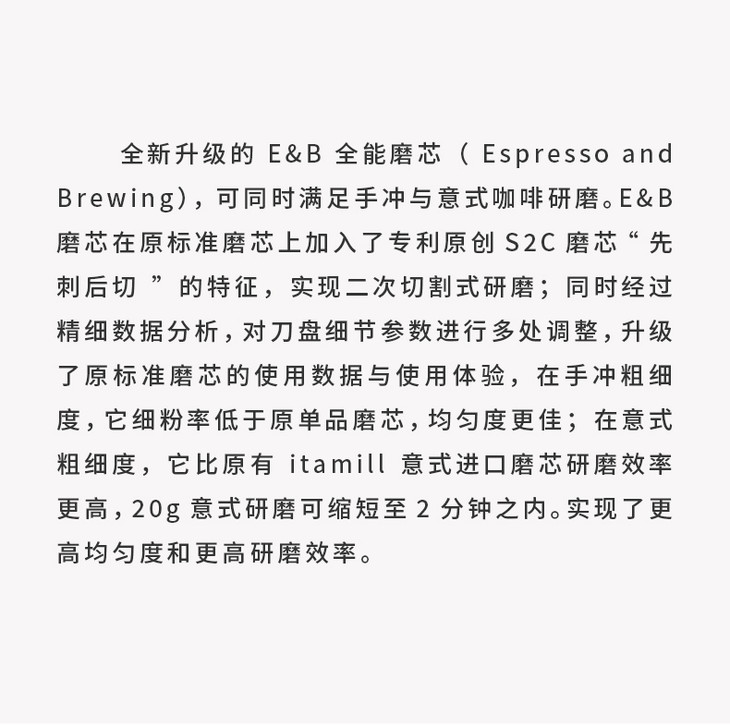 全新升级的E&B全能磨芯（Espresso and Brewing），可同时满足手冲与意式咖啡研磨。E&B磨芯在原标准磨芯上加入了专利原创S2C磨芯“先刺后切”的特征，实现二次切割式研磨；同时经过精细数据分析，对刀盘细节参数进行多处调整，升级了原标准磨芯的使用数据与使用体验，在手冲粗细度，它细粉率低于原单品磨芯，均匀度更佳；在意式粗细度，它比原有itamill意式进口磨芯研磨效率更高，20g意式研磨可缩短至2分钟之内。实现了更高均匀度和更高研磨效率。